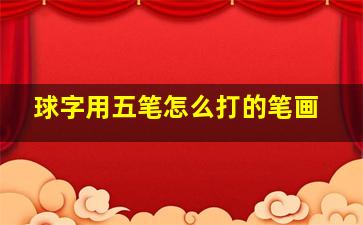 球字用五笔怎么打的笔画